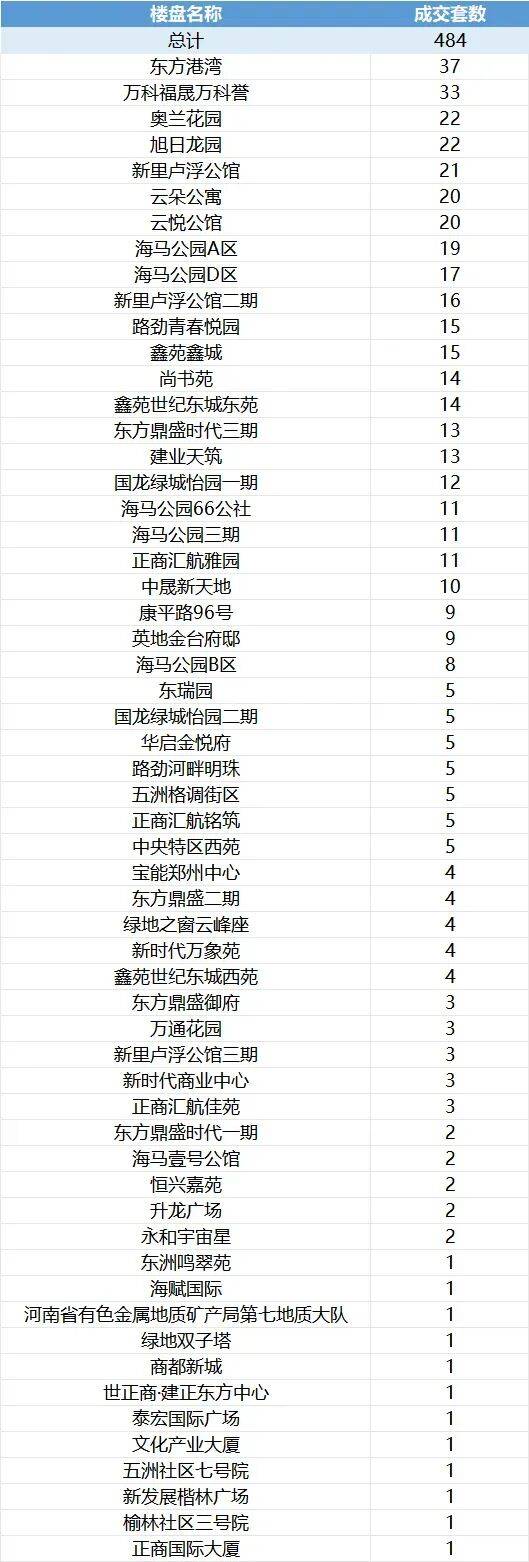 | 楼盘名称 | 成交套数 |
|---|---|
| 总计 | 484 |
| 东方港湾 | 37 |
| 万科福晟万科誉 | 33 |
| 奥兰花园 | 22 |
| 旭日龙园 | 22 |
| 新里卢浮公馆 | 21 |
| 云朵公寓 | 20 |
| 云悦公馆 | 20 |
| 海马公园A区 | 19 |
| 海马公园D区 | 17 |
| 新里卢浮公馆二期 | 16 |
| 路劲青春悦园 | 15 |
| 鑫苑鑫城 | 15 |
| 尚书苑 | 14 |
| 鑫苑世纪东城东苑 | 14 |
| 东方鼎盛时代三期 | 13 |
| 建业天筑 | 13 |
| 国龙绿城怡园一期 | 12 |
| 海马公园66公社 | 11 |
| 海马公园三期 | 11 |
| 正商汇航雅园 | 11 |
| 中晟新天地 | 10 |
| 康平路96号 | 9 |
| 英地金台府邸 | 9 |
| 海马公园B区 | 8 |
| 东瑞园 | 5 |
| 国龙绿城怡园二期 | 5 |
| 华启金悦府 | 5 |
| 路劲河畔明珠 | 5 |
| 五洲格调街区 | 5 |
| 正商汇航铭筑 | 5 |
| 中央特区西苑 | 5 |
| 宝能郑州中心 | 4 |
| 东方鼎盛二期 | 4 |
| 绿地之窗云峰座 | 4 |
| 新时代万象苑 | 4 |
| 鑫苑世纪东城西苑 | 4 |
| 东方鼎盛御府 | 3 |
| 万通花园 | 3 |
| 新里卢浮公馆三期 | 3 |
| 新时代商业中心 | 3 |
| 正商汇航佳苑 | 3 |
| 东方鼎盛时代一期 | 2 |
| 海马壹号公馆 | 2 |
| 恒兴嘉苑 | 2 |
| 升龙广场 | 2 |
| 永和宇宙星 | 2 |
| 东洲鸣翠苑 | 1 |
| 海赋国际 | 1 |
| 河南省有色金属地质矿产局第七地质大队 | 1 |
| 绿地双子塔 | 1 |
| 商都新城 | 1 |
| 世正商·建正东方中心 | 1 |
| 泰宏国际广场 | 1 |
| 文化产业大厦 | 1 |
| 五洲社区七号院 | 1 |
| 新发展楷林广场 | 1 |
| 榆林社区三号院 | 1 |
| 正商国际大厦 | 1 |